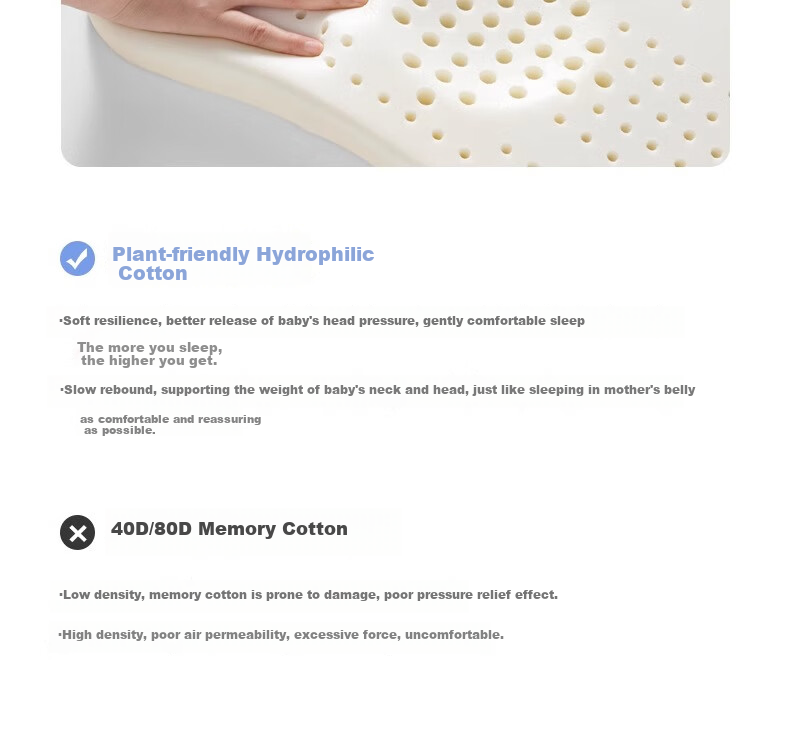 Plant-friendly Hydrophilic Cotton

·Soft resilience, better release of baby's head pressure, gently comfortable sleep

The more you sleep, the higher you get.

·Slow rebound, supporting the weight of baby's neck and head, just like sleeping in mother's belly

as comfortable and reassuring as possible.

40D/80D Memory Cotton

·Low density, memory cotton is prone to damage, poor pressure relief effect.

·High density, poor air permeability, excessive force, uncomfortable.